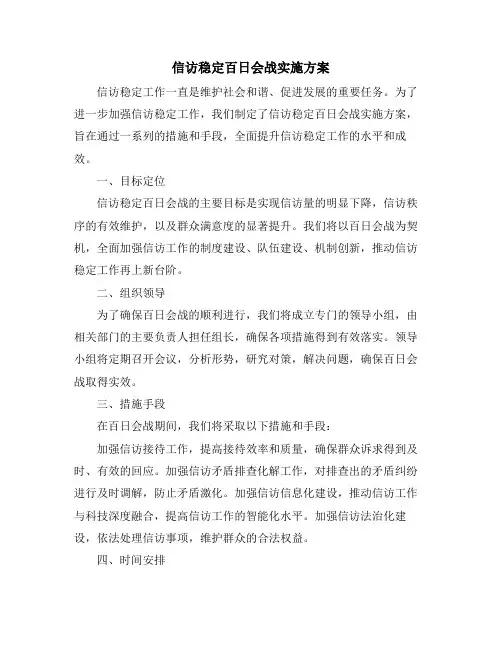 信访稳定百日会战实施方案

信访稳定工作一直是维护社会和谐、促进发展的重要任务。为了进一步加强信访稳定工作，我们制定了信访稳定百日会战实施方案，旨在通过一系列的措施和手段，全面提升信访稳定工作的水平和成效。

一、目标定位

信访稳定百日会战的主要目标是实现信访量的明显下降，信访秩序的有效维护，以及群众满意度的显著提升。我们将以百日会战为契机，全面加强信访工作的制度建设、队伍建设、机制创新，推动信访稳定工作再上新台阶。

二、组织领导

为了确保百日会战的顺利进行，我们将成立专门的领导小组，由相关部门的主要负责人担任组长，确保各项措施得到有效落实。领导小组将定期召开会议，分析形势，研究对策，解决问题，确保百日会战取得实效。

三、措施手段

在百日会战期间，我们将采取以下措施和手段：

加强信访接待工作，提高接待效率和质量，确保群众诉求得到及时、有效的回应。加强信访矛盾排查化解工作，对排查出的矛盾纠纷进行及时调解，防止矛盾激化。加强信访信息化建设，推动信访工作与科技深度融合，提高信访工作的智能化水平。加强信访法治化建设，依法处理信访事项，维护群众的合法权益。

四、时间安排